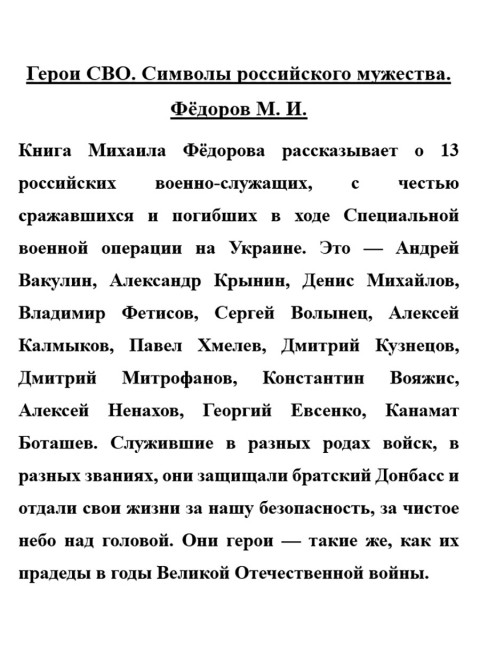 Герои СВО. Символы российского мужества. Фёдоров М. И.

Книга Михаила Фёдорова рассказывает о 13 российских военно-служащих, с честью сражавшихся и погибших в ходе Специальной военной операции на Украине. Это — Андрей Вакулин, Александр Крынин, Денис Михайлов, Владимир Фетисов, Сергей Волынец, Алексей Калмыков, Павел Хмелев, Дмитрий Кузнецов, Дмитрий Митрофанов, Константин Вояжис, Алексей Ненахов, Георгий Евсенко, Канамат Боташев. Служившие в разных родах войск, в разных званиях, они защищали братский Донбасс и отдали свои жизни за нашу безопасность, за чистое небо над головой. Они герои — такие же, как их прадеды в годы Великой Отечественной войны.